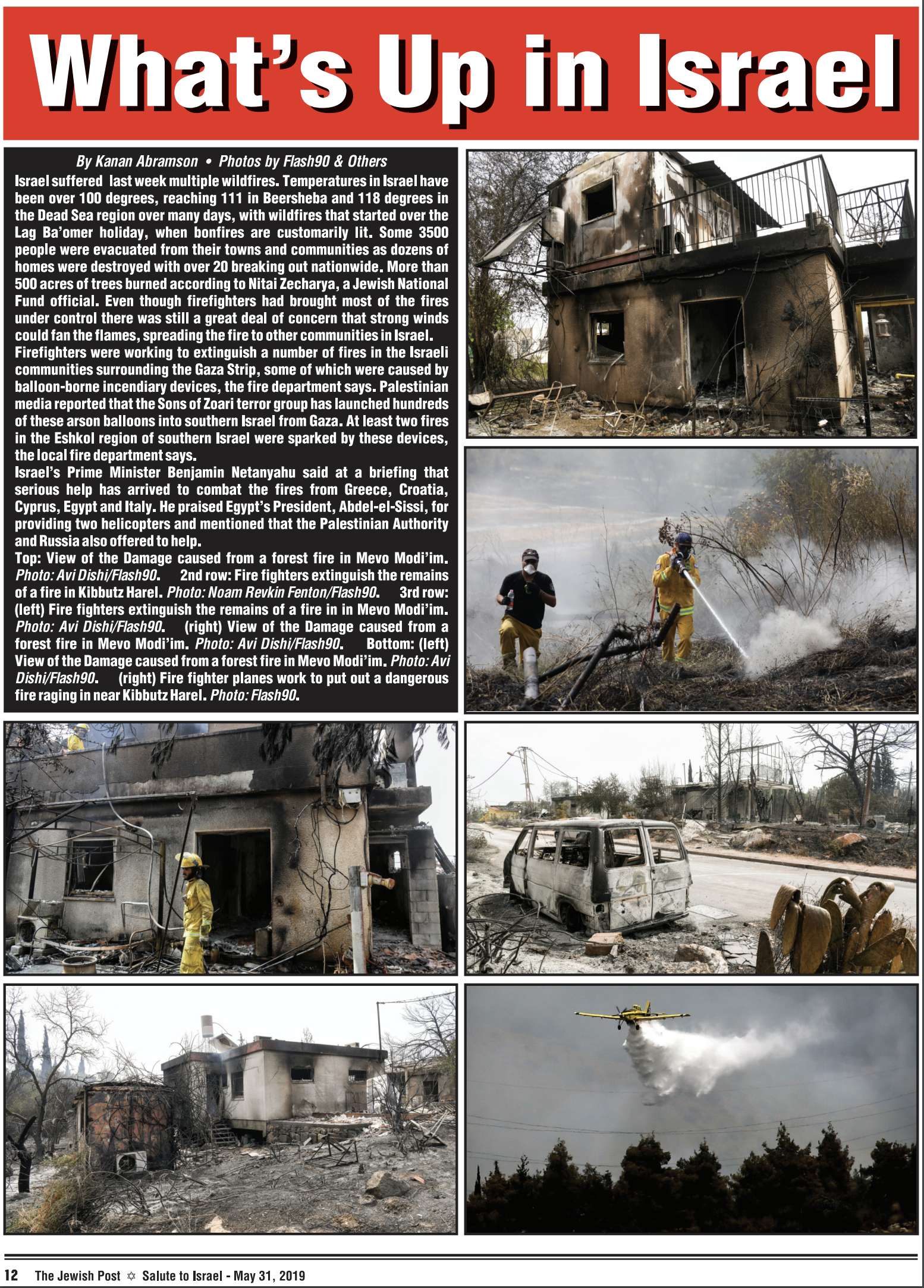 What's Up in Israel

By Kanan Abramson • Photos by Flash90 & Others

Israel suffered last week multiple wildfires. Temperatures in Israel have been over 100 degrees, reaching 111 in Beersheba and 118 degrees in the Dead Sea region over many days, with wildfires that started over the Lag Ba'omer holiday, when bonfires are customarily lit. Some 3500 people were evacuated from their towns and communities as dozens of homes were destroyed with over 20 breaking out nationwide. More than 500 acres of trees burned according to Nitai Zecharya, a Jewish National Fund official. Even though firefighters had brought most of the fires under control there was still a great deal of concern that strong winds could fan the flames, spreading the fire to other communities in Israel.

Firefighters were working to extinguish a number of fires in the Israeli communities surrounding the Gaza Strip, some of which were caused by balloon-borne incendiary devices, the fire department says. Palestinian media reported that the Sons of Zoari terror group has launched hundreds of these arson balloons into southern Israel from Gaza. At least two fires in the Eshkol region of southern Israel were sparked by these devices, the local fire department says.

Israel's Prime Minister Benjamin Netanyahu said at a briefing that serious help has arrived to combat the fires from Greece, Croatia, Cyprus, Egypt and Italy. He praised Egypt's President, Abdel-el-Sissi, for providing two helicopters and mentioned that the Palestinian Authority and Russia also offered to help.

Top: View of the Damage caused from a forest fire in Mevo Modi'im. Photo: Avi Dishi/Flash90. 2nd row: Fire fighters extinguish the remains of a fire in Kibbutz Harel. Photo: Noam Revkin Fenton/Flash90. 3rd row: (left) Fire fighters extinguish the remains of a fire in in Mevo Modi'im. Photo: Avi Dishi/Flash90. (right) View of the Damage caused from a forest fire in Mevo Modi'im. Photo: Avi Dishi/Flash90. Bottom: (left) View of the Damage caused from a forest fire in Mevo Modi'im. Photo: Avi Dishi/Flash90. (right) Fire fighter planes work to put out a dangerous fire raging in near Kibbutz Harel. Photo: Flash90.

12 The Jewish Post ✡ Salute to Israel - May 31, 2019